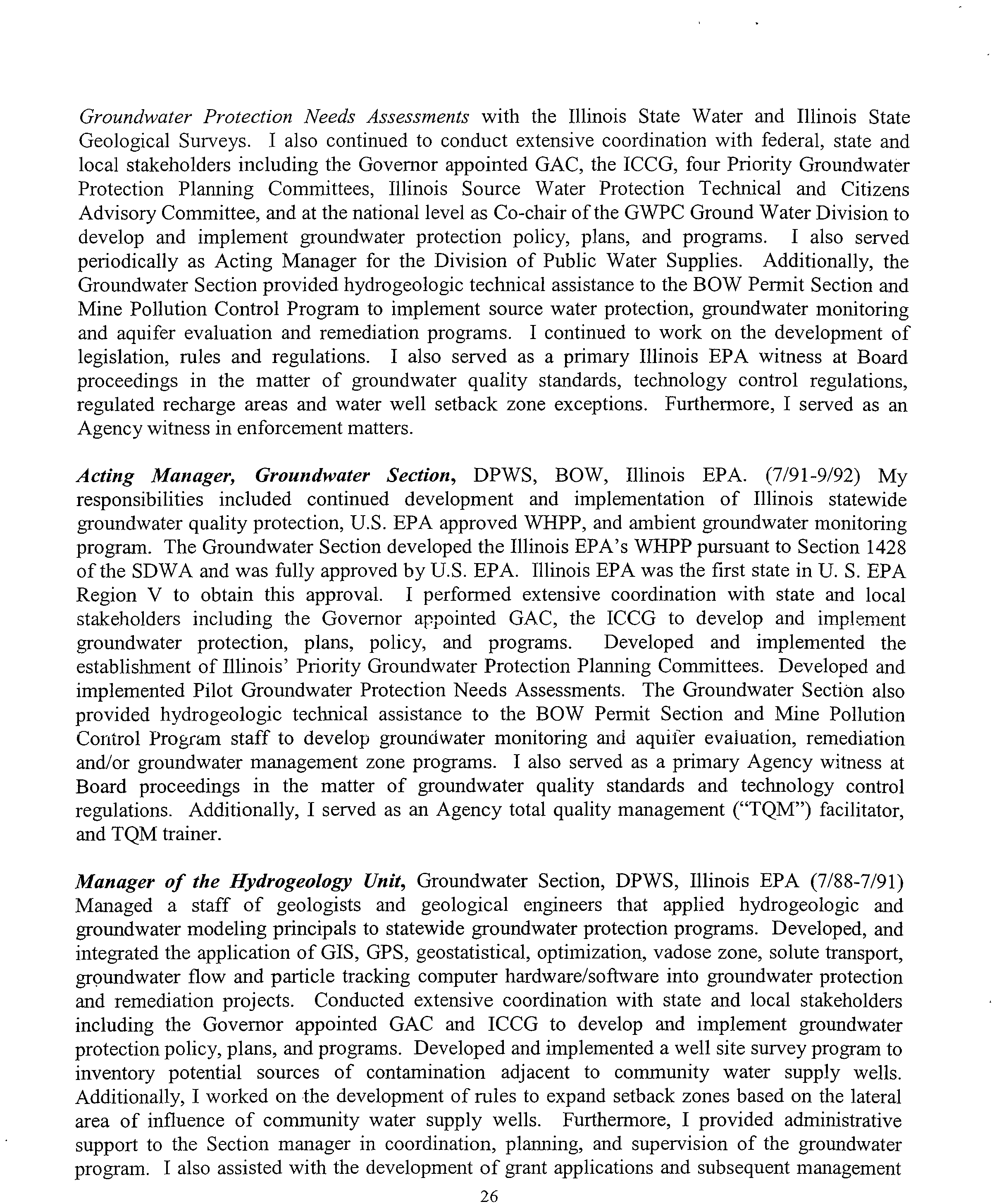 Groundwater Protection Needs Assessments with the Illinois State Water and Illinois State Geological Surveys. I also continued to conduct extensive coordination with federal, state and local stakeholders including the Governor appointed GAC, the ICCG, four Priority Groundwater Protection Planning Committees, Illinois Source Water Protection Technical and Citizens Advisory Committee, and at the national level as Co-chair of the GWPC Ground Water Division to develop and implement groundwater protection policy, plans, and programs. I also served periodically as Acting Manager for the Division of Public Water Supplies. Additionally, the Groundwater Section provided hydrogeologic technical assistance to the BOW Permit Section and Mine Pollution Control Program to implement source water protection, groundwater monitoring and aquifer evaluation and remediation programs. I continued to work on the development of legislation, rules and regulations. I also served as a primary Illinois EPA witness at Board proceedings in the matter of groundwater quality standards, technology control regulations, regulated recharge areas and water well setback zone exceptions. Furthermore, I served as an Agency witness in enforcement matters.

Acting Manager, Groundwater Section, DPWS, BOW, Illinois EPA. (7/91-9/92) My responsibilities included continued development and implementation of Illinois statewide groundwater quality protection, U.S. EPA approved WHPP, and ambient groundwater monitoring program. The Groundwater Section developed the Illinois EPA's WHPP pursuant to Section 1428 of the SDWA and was fully approved by U.S. EPA. Illinois EPA was the first state in U. S. EPA Region V to obtain this approval. I performed extensive coordination with state and local stakeholders including the Governor appointed GAC, the ICCG to develop and implement groundwater protection, plans, policy, and programs. Developed and implemented the establishment of Illinois' Priority Groundwater Protection Planning Committees. Developed and implemented Pilot Groundwater Protection Needs Assessments. The Groundwater Section also provided hydrogeologic technical assistance to the BOW Permit Section and Mine Pollution Control Program staff to develop groundwater monitoring and aquifer evaluation, remediation and/or groundwater management zone programs. I also served as a primary Agency witness at Board proceedings in the matter of groundwater quality standards and technology control regulations. Additionally, I served as an Agency total quality management ("TQM") facilitator, and TQM trainer.

Manager of the Hydrogeology Unit, Groundwater Section, DPWS, Illinois EPA (7/88-7/91) Managed a staff of geologists and geological engineers that applied hydrogeologic and groundwater modeling principals to statewide groundwater protection programs. Developed, and integrated the application of GIS, GPS, geostatistical, optimization, vadose zone, solute transport, groundwater flow and particle tracking computer hardware/software into groundwater protection and remediation projects. Conducted extensive coordination with state and local stakeholders including the Governor appointed GAC and ICCG to develop and implement groundwater protection policy, plans, and programs. Developed and implemented a well site survey program to inventory potential sources of contamination adjacent to community water supply wells. Additionally, I worked on the development of rules to expand setback zones based on the lateral area of influence of community water supply wells. Furthermore, I provided administrative support to the Section manager in coordination, planning, and supervision of the groundwater program. I also assisted with the development of grant applications and subsequent management

26